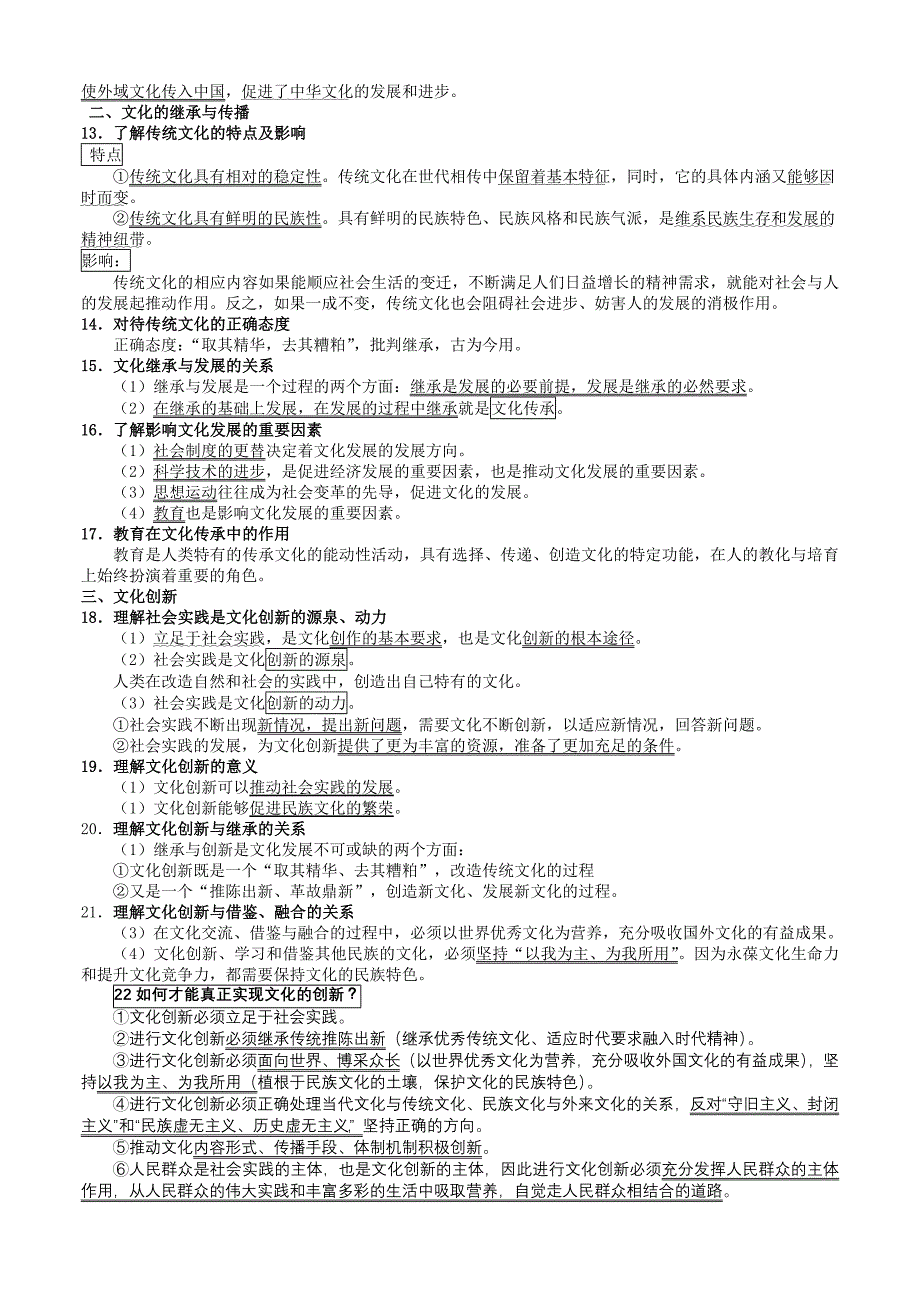 使外域文化传入中国，促进了中华文化的发展和进步。
二、文化的继承与传播
13．了解传统文化的特点及影响
特点
①传统文化具有相对的稳定性。传统文化在世代相传中保留着基本特征，同时，它的具体内涵又能够因时而变。
②传统文化具有鲜明的民族性。具有鲜明的民族特色、民族风格和民族气派，是维系民族生存和发展的精神纽带。
影响：
传统文化的相应内容如果能顺应社会生活的变迁，不断满足人们日益增长的精神需求，就能对社会与人的发展起推动作用。反之，如果一成不变，传统文化也会阻碍社会进步、妨害人的发展的消极作用。
14．对待传统文化的正确态度
正确态度：“取其精华，去其糟粕”，批判继承，古为今用。
15．文化继承与发展的关系
（1）继承与发展是一个过程的两个方面：继承是发展的必要前提，发展是继承的必然要求。
（2）在继承的基础上发展，在发展的过程中继承就是文化传承。
16．了解影响文化发展的重要因素
（1）社会制度的更替决定着文化发展的发展方向。
（2）科学技术的进步，是促进经济发展的重要因素，也是推动文化发展的重要因素。
（3）思想运动往往成为社会变革的先导，促进文化的发展。
（4）教育也是影响文化发展的重要因素。
17．教育在文化传承中的作用
教育是人类特有的传承文化的能动性活动，具有选择、传递、创造文化的特定功能，在人的教化与培育上始终扮演着重要的角色。
三、文化创新
18．理解社会实践是文化创新的源泉、动力
（1）立足于社会实践，是文化创作的基本要求，也是文化创新的根本途径。
（2）社会实践是文化创新的源泉。
人类在改造自然和社会的实践中，创造出自己特有的文化。
（3）社会实践是文化创新的动力。
①社会实践不断出现新情况，提出新问题，需要文化不断创新，以适应新情况，回答新问题。
②社会实践的发展，为文化创新提供了更为丰富的资源，准备了更加充足的条件。
19．理解文化创新的意义
（1）文化创新可以推动社会实践的发展。
（1）文化创新能够促进民族文化的繁荣。
20．理解文化创新与继承的关系
（1）继承与创新是文化发展不可或缺的两个方面：
①文化创新既是一个“取其精华、去其糟粕”，改造传统文化的过程
②又是一个“推陈出新、革故鼎新”，创造新文化、发展新文化的过程。
21．理解文化创新与借鉴、融合的关系
（3）在文化交流、借鉴与融合的过程中，必须以世界优秀文化为营养，充分吸收国外文化的有益成果。
（4）文化创新、学习和借鉴其他民族的文化，必须坚持“以我为主、为我所用”。因为永葆文化生命力和提升文化竞争力，都需要保持文化的民族特色。
22 如何才能真正实现文化的创新？
①文化创新必须立足于社会实践。
②进行文化创新必须继承传统推陈出新（继承优秀传统文化、适应时代要求融入时代精神）。
③进行文化创新必须面向世界、博采众长（以世界优秀文化为营养，充分吸收外国文化的有益成果），坚持以我为主、为我所用（植根于民族文化的土壤，保护文化的民族特色）。
④进行文化创新必须正确处理当代文化与传统文化、民族文化与外来文化的关系，反对“守旧主义、封闭主义”和“民族虚无主义、历史虚无主义”坚持正确的方向。
⑤推动文化内容形式、传播手段、体制机制积极创新。
⑥人民群众是社会实践的主体，也是文化创新的主体，因此进行文化创新必须充分发挥人民群众的主体作用，从人民群众的伟大实践和丰富多彩的生活中吸取营养，自觉走人民群众相结合的道路。